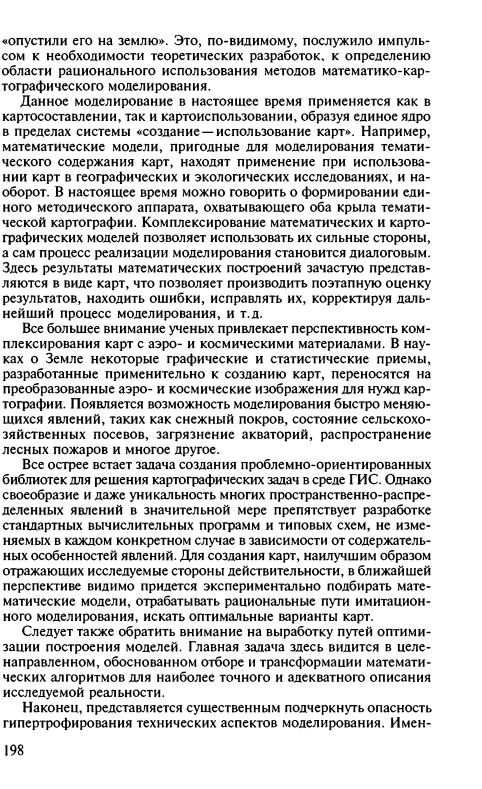 «опустили его на землю». Это, по-видимому, послужило импульсом к необходимости теоретических разработок, к определению области рационального использования методов математико-картографического моделирования.

Данное моделирование в настоящее время применяется как в картосоставлении, так и картоиспользовании, образуя единое ядро в пределах системы «создание—использование карт». Например, математические модели, пригодные для моделирования тематического содержания карт, находят применение при использовании карт в географических и экологических исследованиях, и наоборот. В настоящее время можно говорить о формировании единого методического аппарата, охватывающего оба крыла тематической картографии. Комплексирование математических и картографических моделей позволяет использовать их сильные стороны, а сам процесс реализации моделирования становится диалоговым. Здесь результаты математических построений зачастую представляются в виде карт, что позволяет производить поэтапную оценку результатов, находить ошибки, исправлять их, корректируя дальнейший процесс моделирования, и т.д.

Все большее внимание ученых привлекает перспективность комплексирования карт с аэро- и космическими материалами. В науках о Земле некоторые графические и статистические приемы, разработанные применительно к созданию карт, переносятся на преобразованные аэро- и космические изображения для нужд картографии. Появляется возможность моделирования быстро меняющихся явлений, таких как снежный покров, состояние сельскохозяйственных посевов, загрязнение акваторий, распространение лесных пожаров и многое другое.

Все острее встает задача создания проблемно-ориентированных библиотек для решения картографических задач в среде ГИС. Однако своеобразие и даже уникальность многих пространственно-распределенных явлений в значительной мере препятствует разработке стандартных вычислительных программ и типовых схем, не изменяемых в каждом конкретном случае в зависимости от содержательных особенностей явлений. Для создания карт, наилучшим образом отражающих исследуемые стороны действительности, в ближайшей перспективе видимо придется экспериментально подбирать математические модели, отрабатывать рациональные пути имитационного моделирования, искать оптимальные варианты карт.

Следует также обратить внимание на выработку путей оптимизации построения моделей. Главная задача здесь видится в целенаправленном, обоснованном отборе и трансформации математических алгоритмов для наиболее точного и адекватного описания исследуемой реальности.

Наконец, представляется существенным подчеркнуть опасность гипертрофирования технических аспектов моделирования. Имен-

198